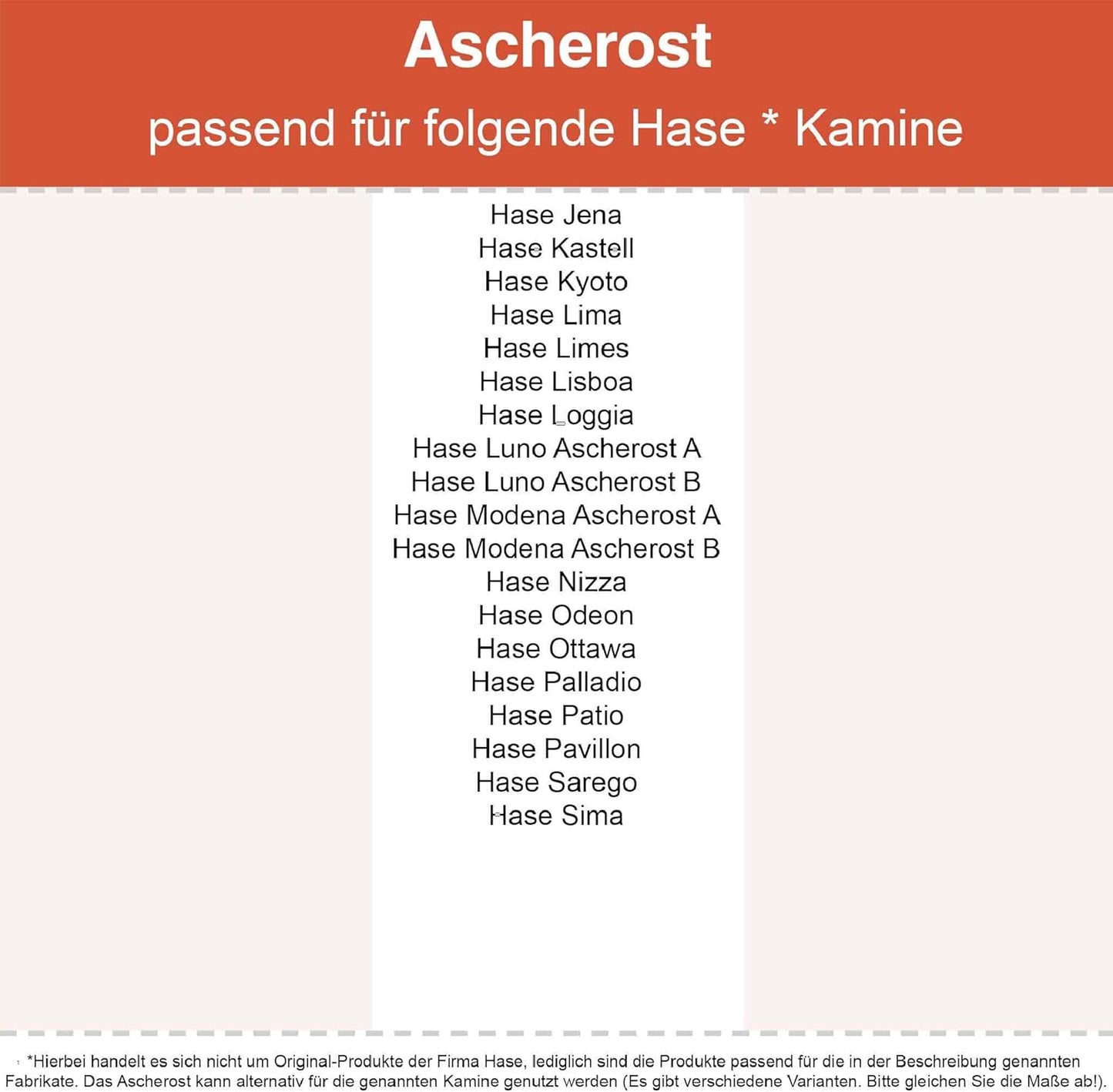 Ascherost
passend für folgende Hase * Kamine

Hase Jena
Hase Kastell
Hase Kyoto
Hase Lima
Hase Limes
Hase Lisboa
Hase Loggia
Hase Luno Ascherost A
Hase Luno Ascherost B
Hase Modena Ascherost A
Hase Modena Ascherost B
Hase Nizza
Hase Odeon
Hase Ottawa
Hase Palladio
Hase Patio
Hase Pavillon
Hase Sarego
Hase Sima

*Hierbei handelt es sich nicht um Original-Produkte der Firma Hase, lediglich sind die Produkte passend für die in der Beschreibung genannten Fabrikate. Das Ascherost kann alternativ für die genannten Kamine genutzt werden (Es gibt verschiedene Varianten. Bitte gleichen Sie die Maße ab!).